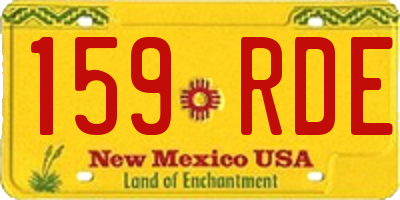 159 RDE

New Mexico USA
Land of Enchantment